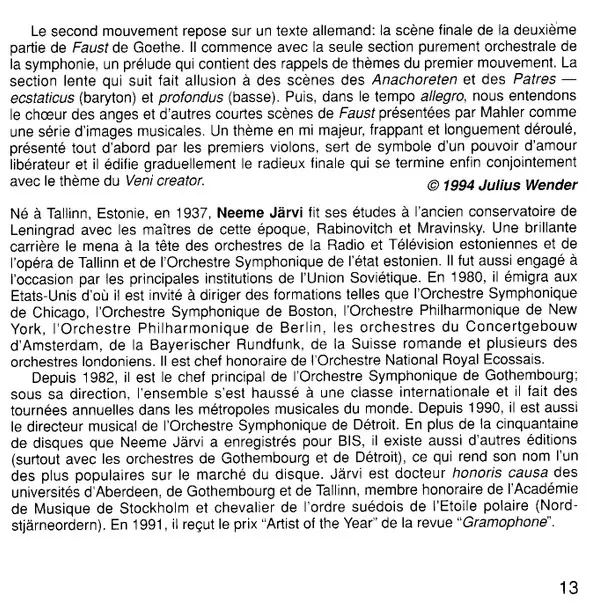 Le second mouvement repose sur un texte allemand: la scène finale de la deuxième partie de Faust de Goethe. Il commence avec la seule section purement orchestrale de la symphonie, un prélude qui contient des rappels de thèmes du premier mouvement. La section lente qui suit fait allusion à des scènes des Anachoreten et des Patres — ecstaticus (baryton) et profondus (basse). Puis, dans le tempo allegro, nous entendons le chœur des anges et d'autres courtes scènes de Faust présentées par Mahler comme une série d'images musicales. Un thème en mi majeur, frappant et longuement déroulé, présenté tout d'abord par les premiers violons, sert de symbole d'un pouvoir d'amour libérateur et il édifie graduellement le radieux finale qui se termine enfin conjointement avec le thème du Veni creator.

© 1994 Julius Wender

Né à Tallinn, Estonie, en 1937, Neeme Järvi fit ses études à l'ancien conservatoire de Leningrad avec les maîtres de cette époque, Rabinovitch et Mravinsky. Une brillante carrière le mena à la tête des orchestres de la Radio et Télévision estoniennes et de l'opéra de Tallinn et de l'Orchestre Symphonique de l'état estonien. Il fut aussi engagé à l'occasion par les principales institutions de l'Union Soviétique. En 1980, il émigra aux Etats-Unis d'où il est invité à diriger des formations telles que l'Orchestre Symphonique de Chicago, l'Orchestre Symphonique de Boston, l'Orchestre Philharmonique de New York, l'Orchestre Philharmonique de Berlin, les orchestres du Concertgebouw d'Amsterdam, de la Bayerischer Rundfunk, de la Suisse romande et plusieurs des orchestres londoniens. Il est chef honoraire de l'Orchestre National Royal Ecossais.

Depuis 1982, il est le chef principal de l'Orchestre Symphonique de Gothembourg; sous sa direction, l'ensemble s'est haussé à une classe internationale et il fait des tournées annuelles dans les métropoles musicales du monde. Depuis 1990, il est aussi le directeur musical de l'Orchestre Symphonique de Détroit. En plus de la cinquantaine de disques que Neeme Järvi a enregistrés pour BIS, il existe aussi d'autres éditions (surtout avec les orchestres de Gothembourg et de Détroit), ce qui rend son nom l'un des plus populaires sur le marché du disque. Järvi est docteur honoris causa des universités d'Aberdeen, de Gothembourg et de Tallinn, membre honoraire de l'Académie de Musique de Stockholm et chevalier de l'ordre suédois de l'Etoile polaire (Nordstjärneordern). En 1991, il reçut le prix "Artist of the Year" de la revue "Gramophone".

13